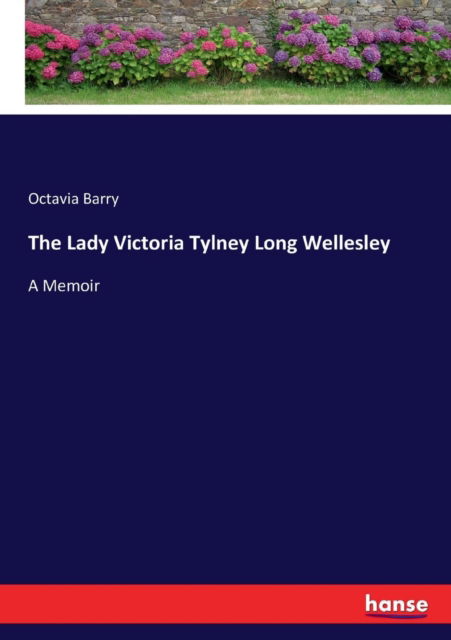 Octavia Barry

The Lady Victoria Tylney Long Wellesley

A Memoir

hanse